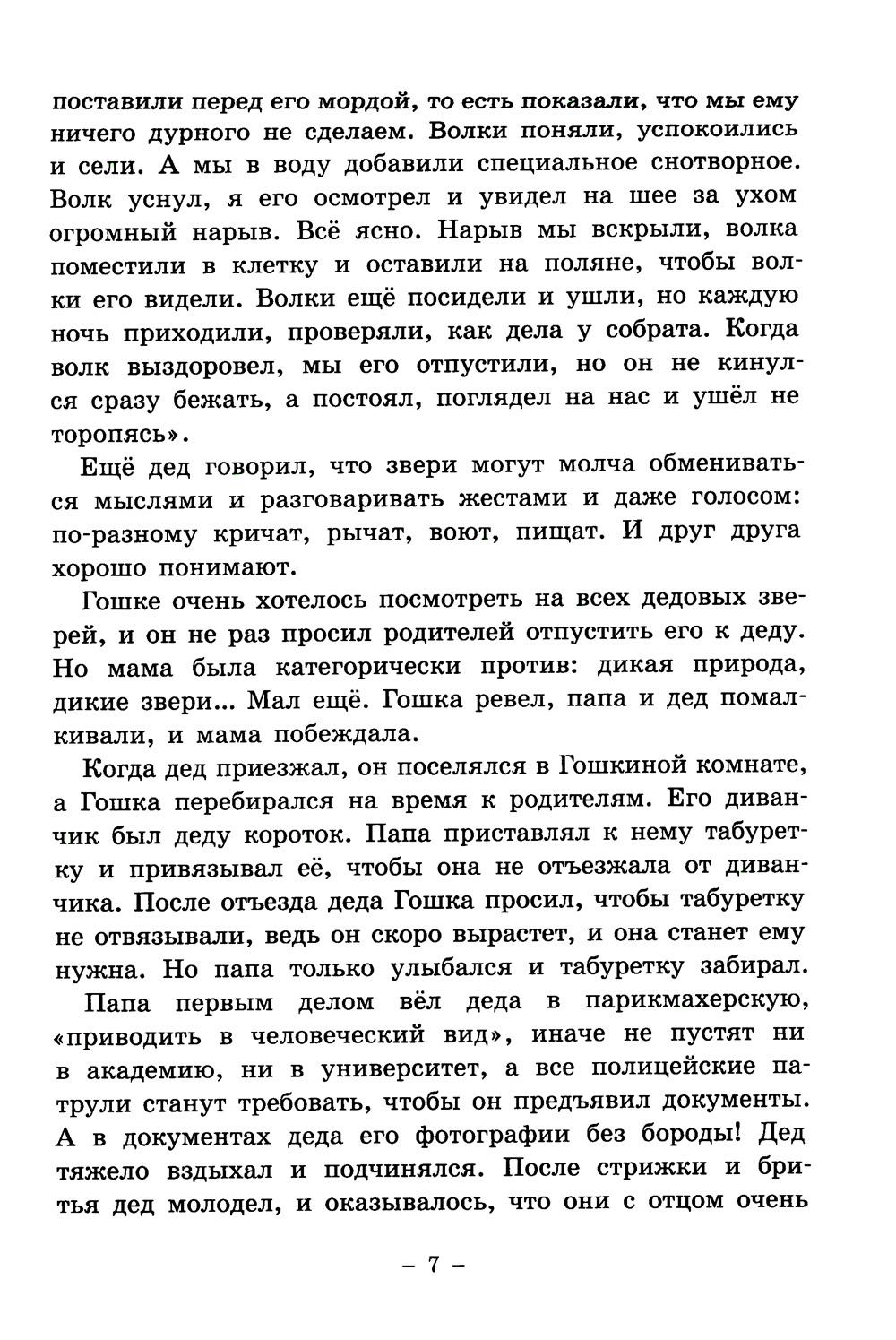 поставили перед его мордой, то есть показали, что мы ему ничего дурного не сделаем. Волки поняли, успокоились и сели. А мы в воду добавили специальное снотворное. Волк уснул, я его осмотрел и увидел на шее за ухом огромный нарыв. Всё ясно. Нарыв мы вскрыли, волка поместили в клетку и оставили на поляне, чтобы волки его видели. Волки ещё посидели и ушли, но каждую ночь приходили, проверяли, как дела у собрата. Когда волк выздоровел, мы его отпустили, но он не кинулся сразу бежать, а постоял, поглядел на нас и ушёл не торопясь».

Ещё дед говорил, что звери могут молча обмениваться мыслями и разговаривать жестами и даже голосом: по-разному кричат, рычат, воют, пищат. И друг друга хорошо понимают.

Гошке очень хотелось посмотреть на всех дедовых зверей, и он не раз просил родителей отпустить его к деду. Но мама была категорически против: дикая природа, дикие звери... Мал ещё. Гошка ревел, папа и дед помалкивали, и мама побеждала.

Когда дед приезжал, он поселялся в Гошкиной комнате, а Гошка перебирался на время к родителям. Его диванчик был деду короток. Папа приставлял к нему табуретку и привязывал её, чтобы она не отъезжала от диванчика. После отъезда деда Гошка просил, чтобы табуретку не отвязывали, ведь он скоро вырастет, и она станет ему нужна. Но папа только улыбался и табуретку забирал.

Папа первым делом вёл деда в парикмахерскую, «приводить в человеческий вид», иначе не пустят ни в академию, ни в университет, а все полицейские патрули станут требовать, чтобы он предъявил документы. А в документах деда его фотографии без бороды! Дед тяжело вздыхал и подчинялся. После стрижки и бритья дед молодел, и оказывалось, что они с отцом очень

– 7 –